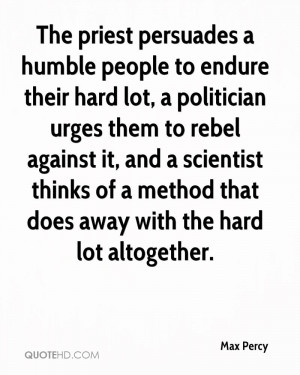 The priest persuades a humble people to endure their hard lot, a politician urges them to rebel against it, and a scientist thinks of a method that does away with the hard lot altogether.

Max Percy

QUOTEHD.COM